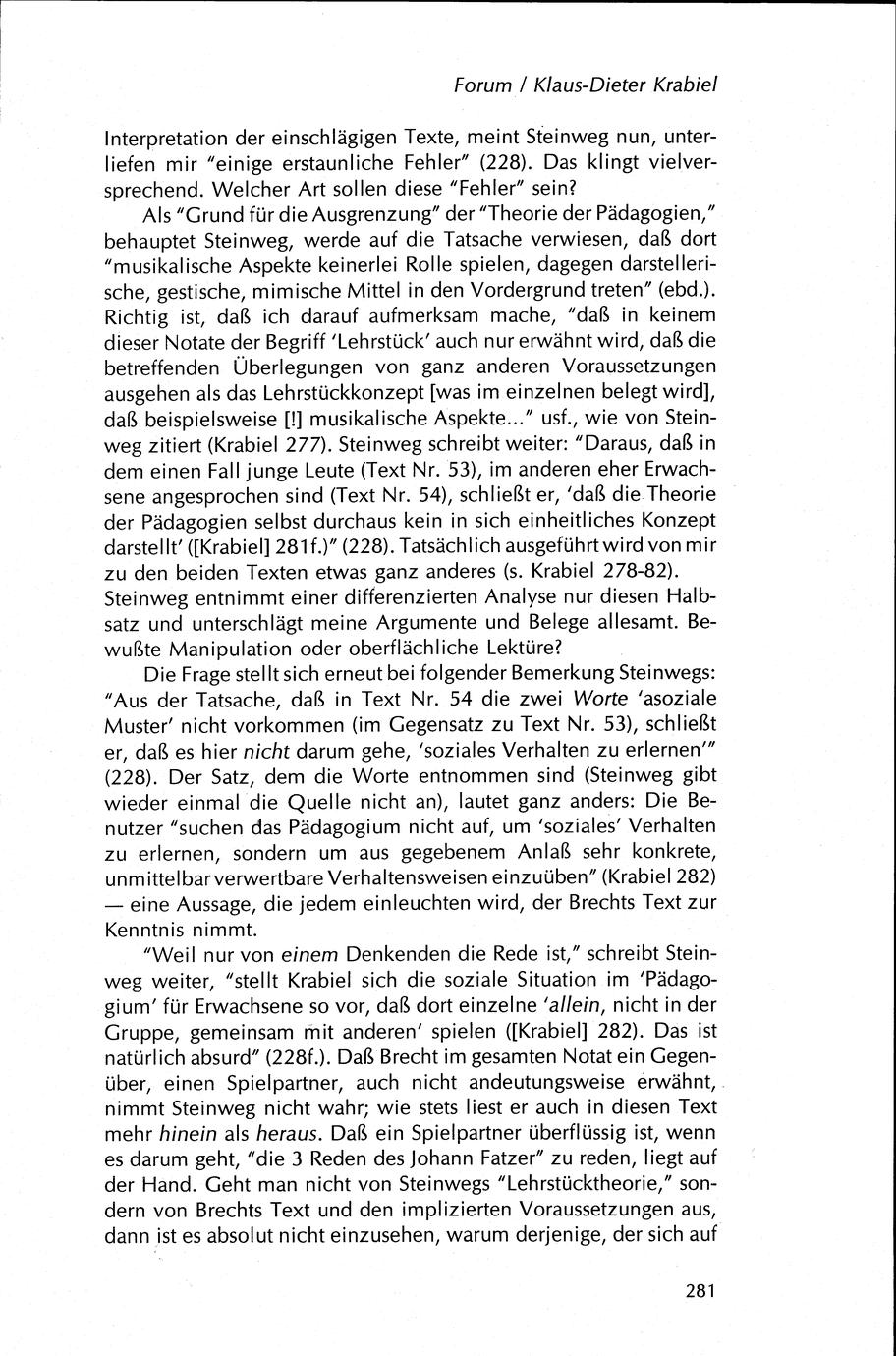 Forum / Klaus-Dieter Krabiel

Interpretation der einschlägigen Texte, meint Steinweg nun, unterliefen mir "einige erstaunliche Fehler" (228). Das klingt vielversprechend. Welcher Art sollen diese "Fehler" sein?

Als "Grund für die Ausgrenzung" der "Theorie der Pädagogien," behauptet Steinweg, werde auf die Tatsache verwiesen, daß dort "musikalische Aspekte keinerlei Rolle spielen, dagegen darstellerische, gestische, mimische Mittel in den Vordergrund treten" (ebd.). Richtig ist, daß ich darauf aufmerksam mache, "daß in keinem dieser Notate der Begriff 'Lehrstück' auch nur erwähnt wird, daß die betreffenden Überlegungen von ganz anderen Voraussetzungen ausgehen als das Lehrstückkonzept [was im einzelnen belegt wird], daß beispielsweise [!] musikalische Aspekte..." usf., wie von Steinweg zitiert (Krabiel 277). Steinweg schreibt weiter: "Daraus, daß in dem einen Fall junge Leute (Text Nr. 53), im anderen eher Erwachsene angesprochen sind (Text Nr. 54), schließt er, 'daß die Theorie der Pädagogien selbst durchaus kein in sich einheitliches Konzept darstellt' ([Krabiel] 281f.)" (228). Tatsächlich ausgeführt wird von mir zu den beiden Texten etwas ganz anderes (s. Krabiel 278-82). Steinweg entnimmt einer differenzierten Analyse nur diesen Halbsatz und unterschlägt meine Argumente und Belege allesamt. Bewußte Manipulation oder oberflächliche Lektüre?

Die Frage stellt sich erneut bei folgender Bemerkung Steinwegs: "Aus der Tatsache, daß in Text Nr. 54 die zwei Worte 'asoziale Muster' nicht vorkommen (im Gegensatz zu Text Nr. 53), schließt er, daß es hier nicht darum gehe, 'soziales Verhalten zu erlernen'" (228). Der Satz, dem die Worte entnommen sind (Steinweg gibt wieder einmal die Quelle nicht an), lautet ganz anders: Die Benutzer "suchen das Pädagogium nicht auf, um 'soziales' Verhalten zu erlernen, sondern um aus gegebenem Anlaß sehr konkrete, unmittelbar verwertbare Verhaltensweisen einzuüben" (Krabiel 282) — eine Aussage, die jedem einleuchten wird, der Brechts Text zur Kenntnis nimmt.

"Weil nur von einem Denkenden die Rede ist," schreibt Steinweg weiter, "stellt Krabiel sich die soziale Situation im 'Pädagogium' für Erwachsene so vor, daß dort einzelne 'allein, nicht in der Gruppe, gemeinsam mit anderen' spielen ([Krabiel] 282). Das ist natürlich absurd" (228f.). Daß Brecht im gesamten Notat ein Gegenüber, einen Spielpartner, auch nicht andeutungsweise erwähnt, nimmt Steinweg nicht wahr; wie stets liest er auch in diesen Text mehr hinein als heraus. Daß ein Spielpartner überflüssig ist, wenn es darum geht, "die 3 Reden des Johann Fatzer" zu reden, liegt auf der Hand. Geht man nicht von Steinwegs "Lehrstücktheorie," sondern von Brechts Text und den implizierten Voraussetzungen aus, dann ist es absolut nicht einzusehen, warum derjenige, der sich auf

281